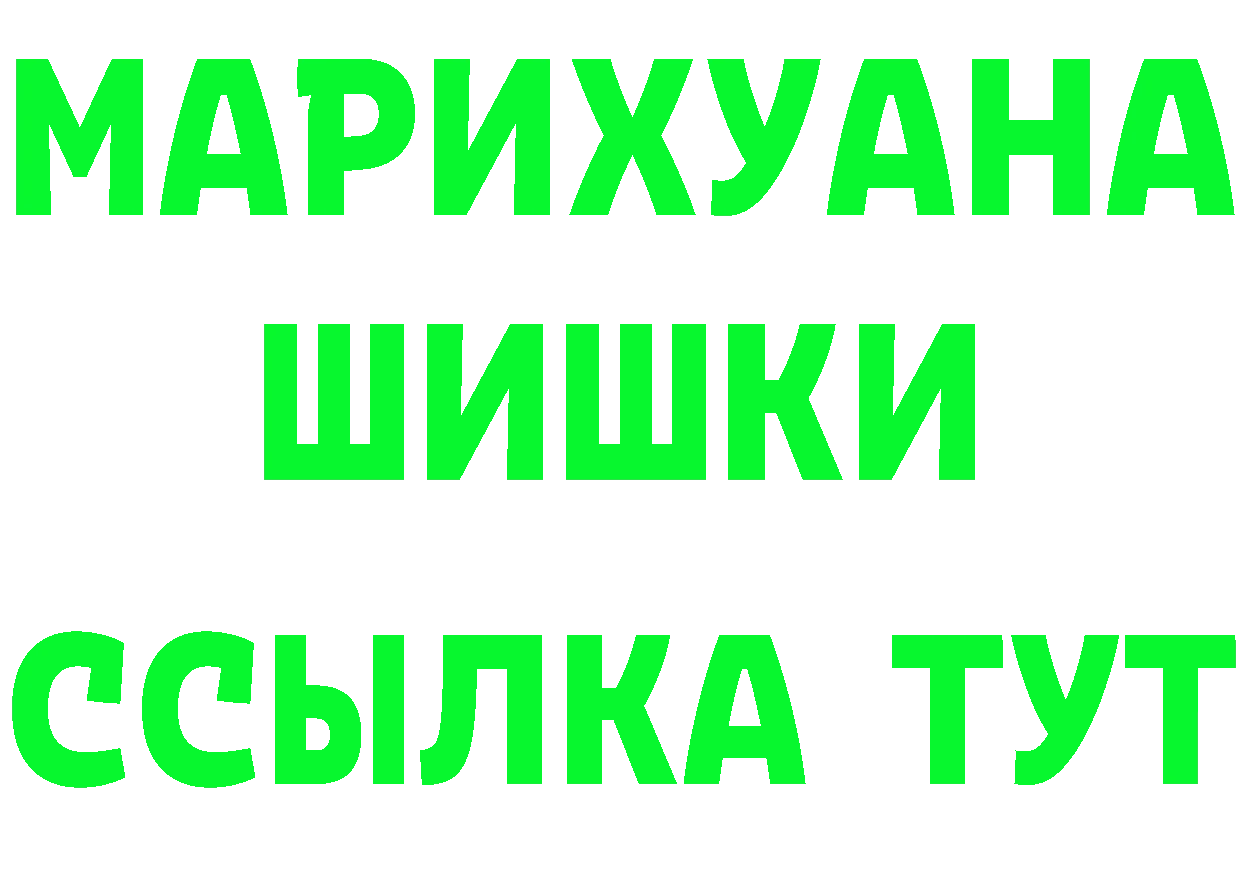 МАРИХУАНА
ШИШКИ
ССЫЛКА ТУТ